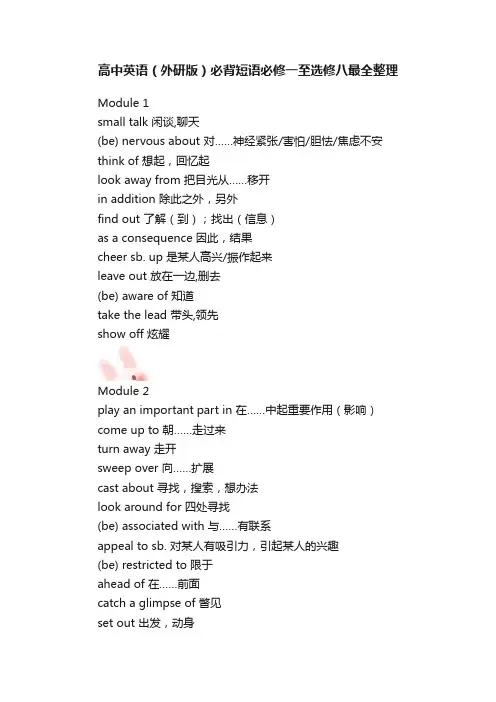 高中英语（外研版）必背短语必修一至选修八最全整理

Module 1
small talk 闲谈,聊天
(be) nervous about 对……神经紧张/害怕/胆怯/焦虑不安
think of 想起，回忆起
look away from 把目光从……移开
in addition 除此之外，另外
find out 了解（到）；找出（信息）
as a consequence 因此，结果
cheer sb. up 是某人高兴/振作起来
leave out 放在一边,删去
(be) aware of 知道
take the lead 带头,领先
show off 炫耀

Module 2
play an important part in 在……中起重要作用（影响）
come up to 朝……走过来
turn away 走开
sweep over 向……扩展
cast about 寻找，搜索，想办法
look around for 四处寻找
(be) associated with 与……有联系
appeal to sb. 对某人有吸引力，引起某人的兴趣
(be) restricted to 限于
ahead of 在……前面
catch a glimpse of 瞥见
set out 出发，动身